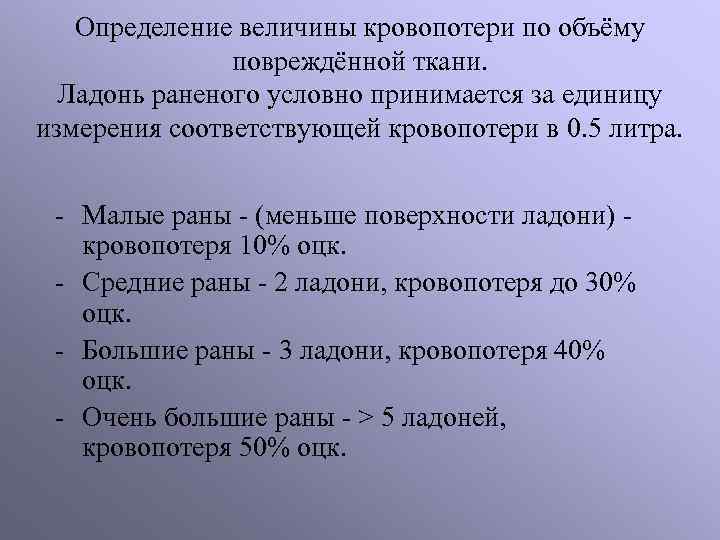 Определение величины кровопотери по объёму повреждённой ткани.
Ладонь раненого условно принимается за единицу измерения соответствующей кровопотери в 0.5 литра.

- Малые раны - (меньше поверхности ладони) - кровопотеря 10% оцк.
- Средние раны - 2 ладони, кровопотеря до 30% оцк.
- Большие раны - 3 ладони, кровопотеря 40% оцк.
- Очень большие раны - > 5 ладоней, кровопотеря 50% оцк.